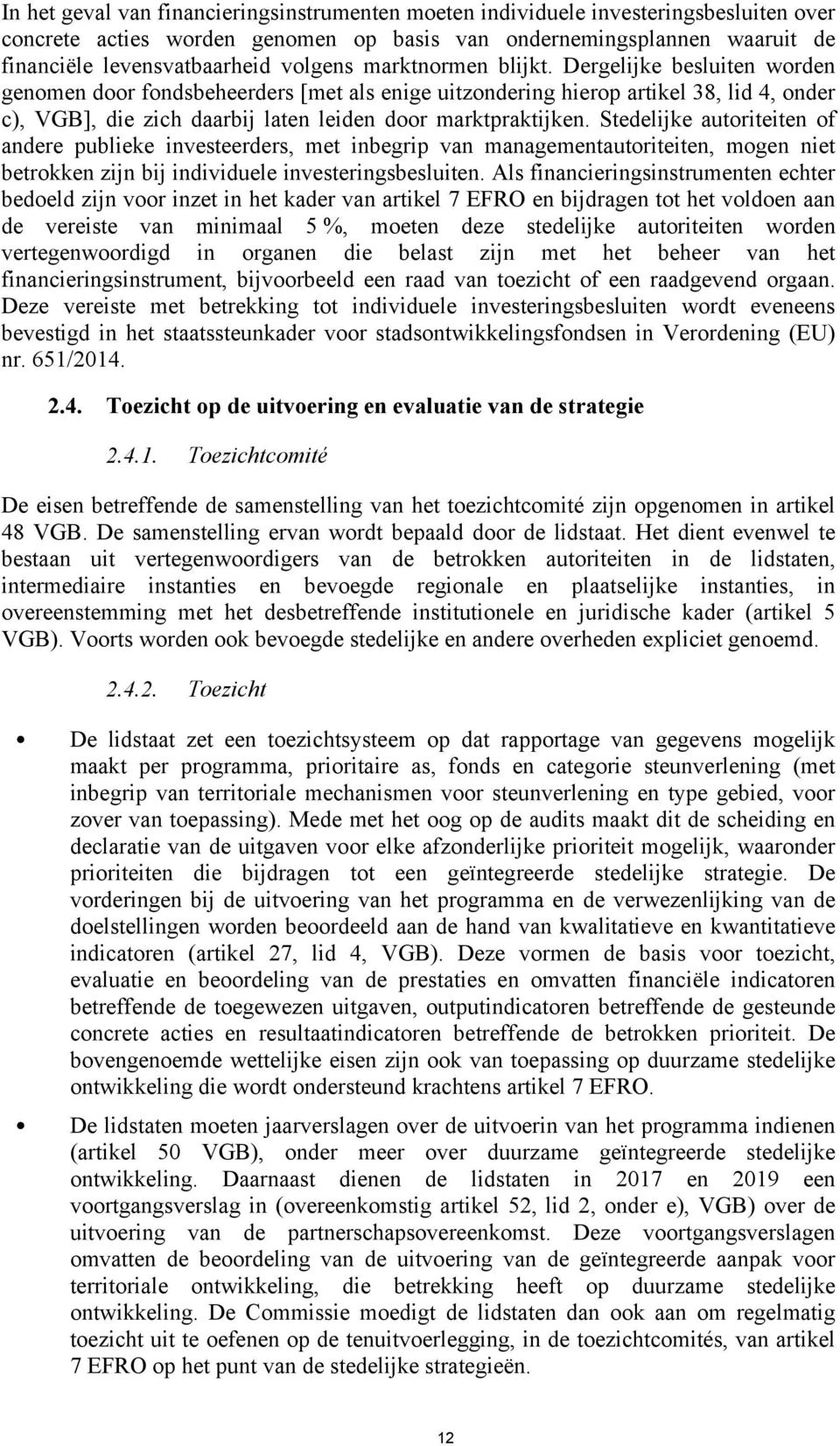 In het geval van financieringsinstrumenten moeten individuele investeringsbesluiten over concrete acties worden genomen op basis van ondernemingsplannen waaruit de financiële levensvatbaarheid volgens marktnormen blijkt. Dergelijke besluiten worden genomen door fondsbeheerders [met als enige uitzondering hierop artikel 38, lid 4, onder c), VGB], die zich daarbij laten leiden door marktpraktijken. Stedelijke autoriteiten of andere publieke investeerders, met inbegrip van managementautoriteiten, mogen niet betrokken zijn bij individuele investeringsbesluiten. Als financieringsinstrumenten echter bedoeld zijn voor inzet in het kader van artikel 7 EFRO en bijdragen tot het voldoen aan de vereiste van minimaal 5 %, moeten deze stedelijke autoriteiten worden vertegenwoordigd in organen die belast zijn met het beheer van het financieringsinstrument, bijvoorbeeld een raad van toezicht of een raadgevend orgaan. Deze vereiste met betrekking tot individuele investeringsbesluiten wordt eveneens bevestigd in het staatssteunkader voor stadsontwikkelingsfondsen in Verordening (EU) nr. 651/2014.

2.4. Toezicht op de uitvoering en evaluatie van de strategie

2.4.1. Toezichtcomité

De eisen betreffende de samenstelling van het toezichtcomité zijn opgenomen in artikel 48 VGB. De samenstelling ervan wordt bepaald door de lidstaat. Het dient evenwel te bestaan uit vertegenwoordigers van de betrokken autoriteiten in de lidstaten, intermediaire instanties en bevoegde regionale en plaatselijke instanties, in overeenstemming met het desbetreffende institutionele en juridische kader (artikel 5 VGB). Voorts worden ook bevoegde stedelijke en andere overheden expliciet genoemd.

2.4.2. Toezicht

• De lidstaat zet een toezichtsysteem op dat rapportage van gegevens mogelijk maakt per programma, prioritaire as, fonds en categorie steunverlening (met inbegrip van territoriale mechanismen voor steunverlening en type gebied, voor zover van toepassing). Mede met het oog op de audits maakt dit de scheiding en declaratie van de uitgaven voor elke afzonderlijke prioriteit mogelijk, waaronder prioriteiten die bijdragen tot een geïntegreerde stedelijke strategie. De vorderingen bij de uitvoering van het programma en de verwezenlijking van de doelstellingen worden beoordeeld aan de hand van kwalitatieve en kwantitatieve indicatoren (artikel 27, lid 4, VGB). Deze vormen de basis voor toezicht, evaluatie en beoordeling van de prestaties en omvatten financiële indicatoren betreffende de toegewezen uitgaven, outputindicatoren betreffende de gesteunde concrete acties en resultaatindicatoren betreffende de betrokken prioriteit. De bovengenoemde wettelijke eisen zijn ook van toepassing op duurzame stedelijke ontwikkeling die wordt ondersteund krachtens artikel 7 EFRO.

• De lidstaten moeten jaarverslagen over de uitvoerin van het programma indienen (artikel 50 VGB), onder meer over duurzame geïntegreerde stedelijke ontwikkeling. Daarnaast dienen de lidstaten in 2017 en 2019 een voortgangsverslag in (overeenkomstig artikel 52, lid 2, onder e), VGB) over de uitvoering van de partnerschapsovereenkomst. Deze voortgangsverslagen omvatten de beoordeling van de uitvoering van de geïntegreerde aanpak voor territoriale ontwikkeling, die betrekking heeft op duurzame stedelijke ontwikkeling. De Commissie moedigt de lidstaten dan ook aan om regelmatig toezicht uit te oefenen op de tenuitvoerlegging, in de toezichtcomités, van artikel 7 EFRO op het punt van de stedelijke strategieën.

12